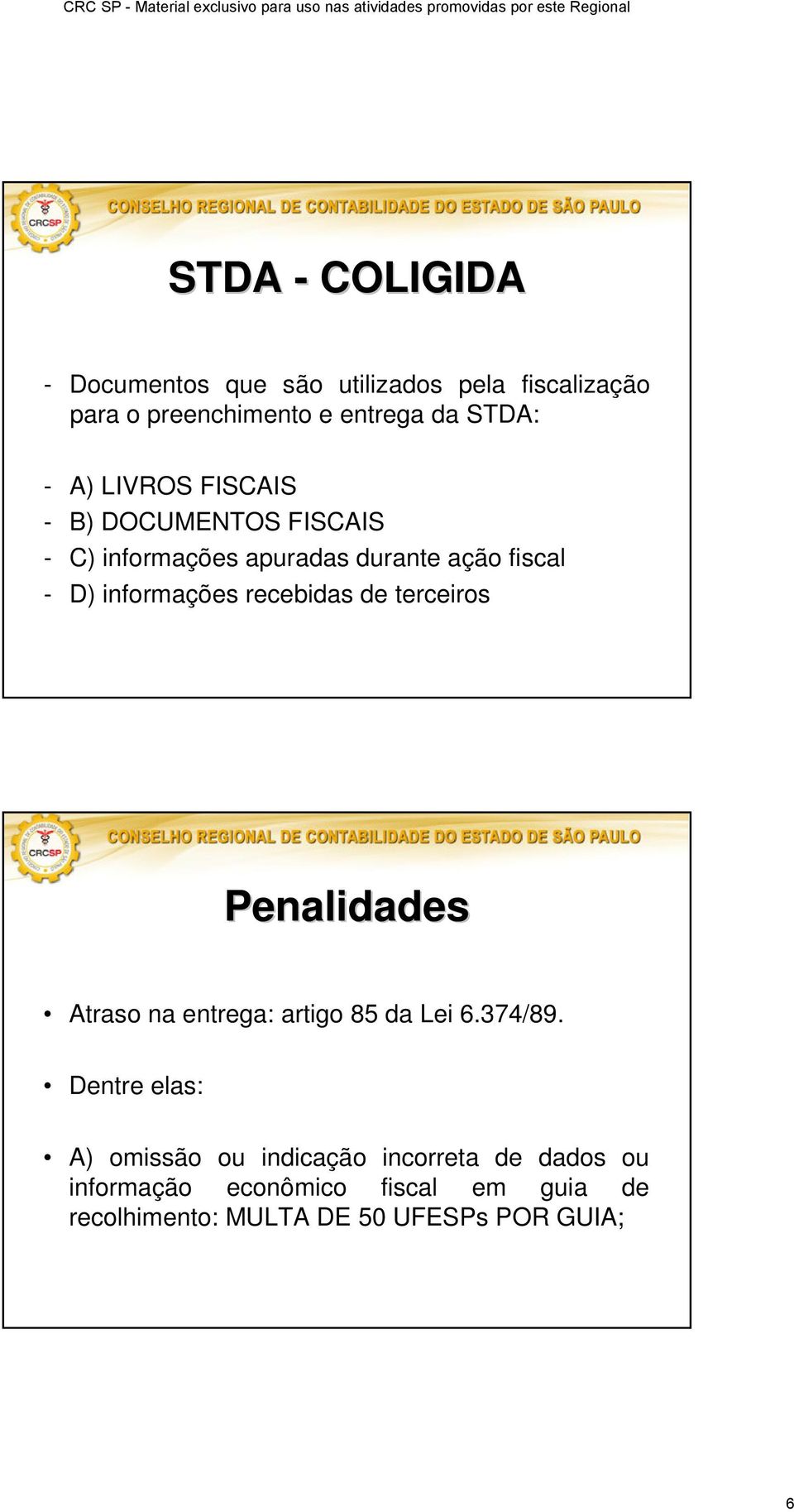 CRC SP - Material exclusivo para uso nas atividades promovidas por este Regional

CRCSP

CONSELHO REGIONAL DE CONTABILIDADE DO ESTADO DE SÃO PAULO

STDA - COLIGIDA

- Documentos que são utilizados pela fiscalização para o preenchimento e entrega da STDA:

- A) LIVROS FISCAIS
- B) DOCUMENTOS FISCAIS
- C) informações apuradas durante ação fiscal
- D) informações recebidas de terceiros

CRCSP

CONSELHO REGIONAL DE CONTABILIDADE DO ESTADO DE SÃO PAULO

Penalidades

• Atraso na entrega: artigo 85 da Lei 6.374/89.

• Dentre elas:

• A) omissão ou indicação incorreta de dados ou informação econômico fiscal em guia de recolhimento: MULTA DE 50 UFESPs POR GUIA;

6